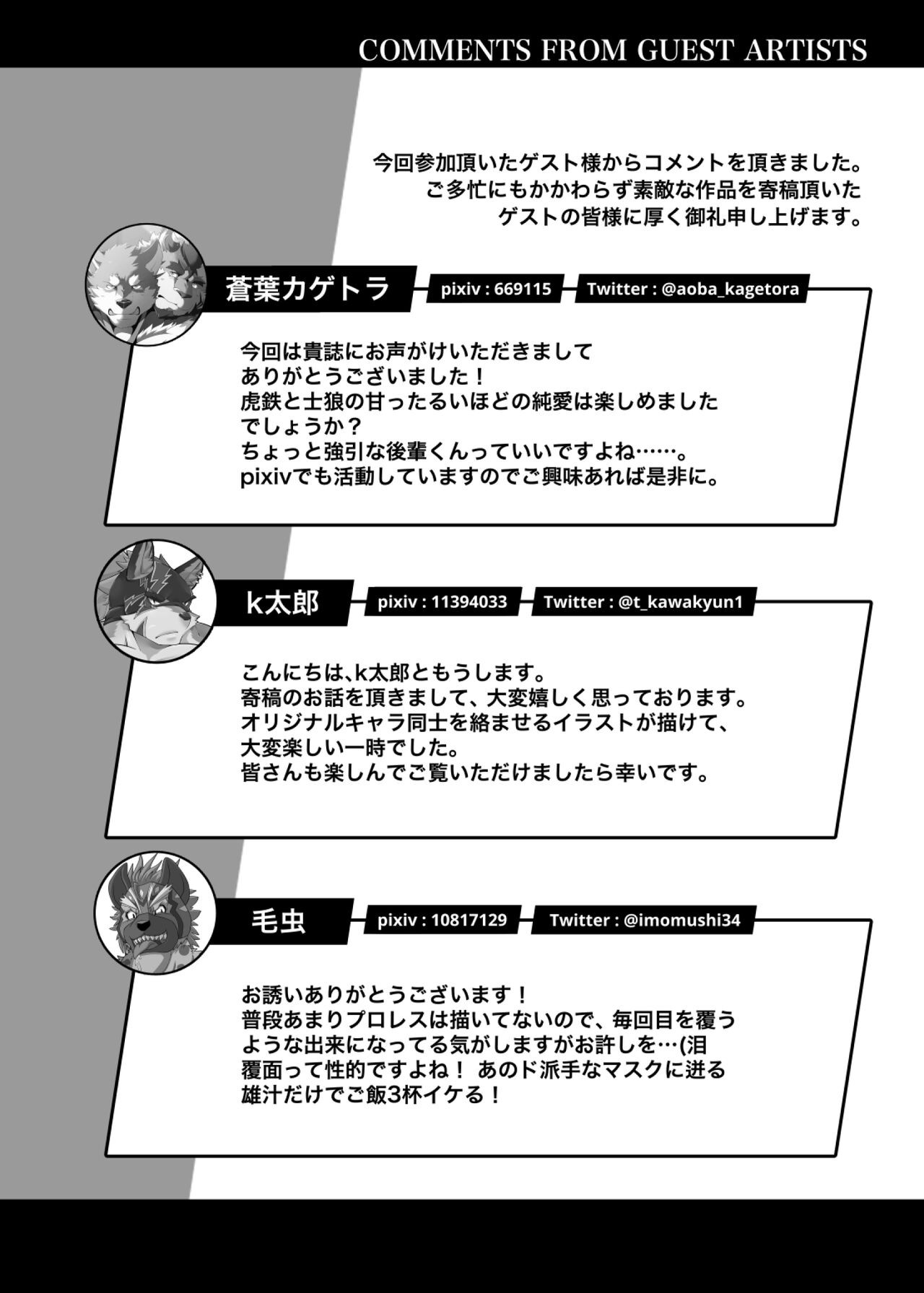 COMMENTS FROM GUEST ARTISTS

今回参加頂いたゲスト様からコメントを頂きました。
ご多忙にもかかわらず素敵な作品を寄稿頂いた
ゲストの皆様に厚く御礼申し上げます。

蒼葉カゲトラ

pixiv : 669115

Twitter : @aoba_kagetora

今回は貴誌にお声がけいただきまして
ありがとうございました！
虎鉄と士狼の甘ったるいほどの純愛は楽しめました
でしょうか？
ちょっと強引な後輩くんっていいですよね……。
pixivでも活動していますのでご興味あれば是非に。

k太郎

pixiv : 11394033

Twitter : @t_kawakyun1

こんにちは､k太郎ともうします。
寄稿のお話を頂きまして、大変嬉しく思っております。
オリジナルキャラ同士を絡ませるイラストが描けて、
大変楽しい一時でした。
皆さんも楽しんでご覧いただけましたら幸いです。

毛虫

pixiv : 10817129

Twitter : @imomushi34

お誘いありがとうございます！
普段あまりプロレスは描いてないので、毎回目を覆う
ような出来になってる気がしますがお許しを…(泪
覆面って性的ですよね！ あのド派手なマスクに迸る
雄汁だけでご飯3杯イケる！